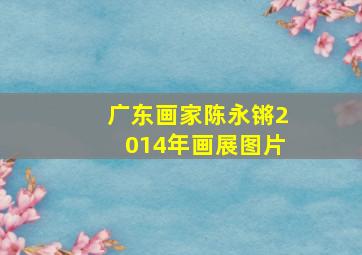 广东画家陈永锵2014年画展图片